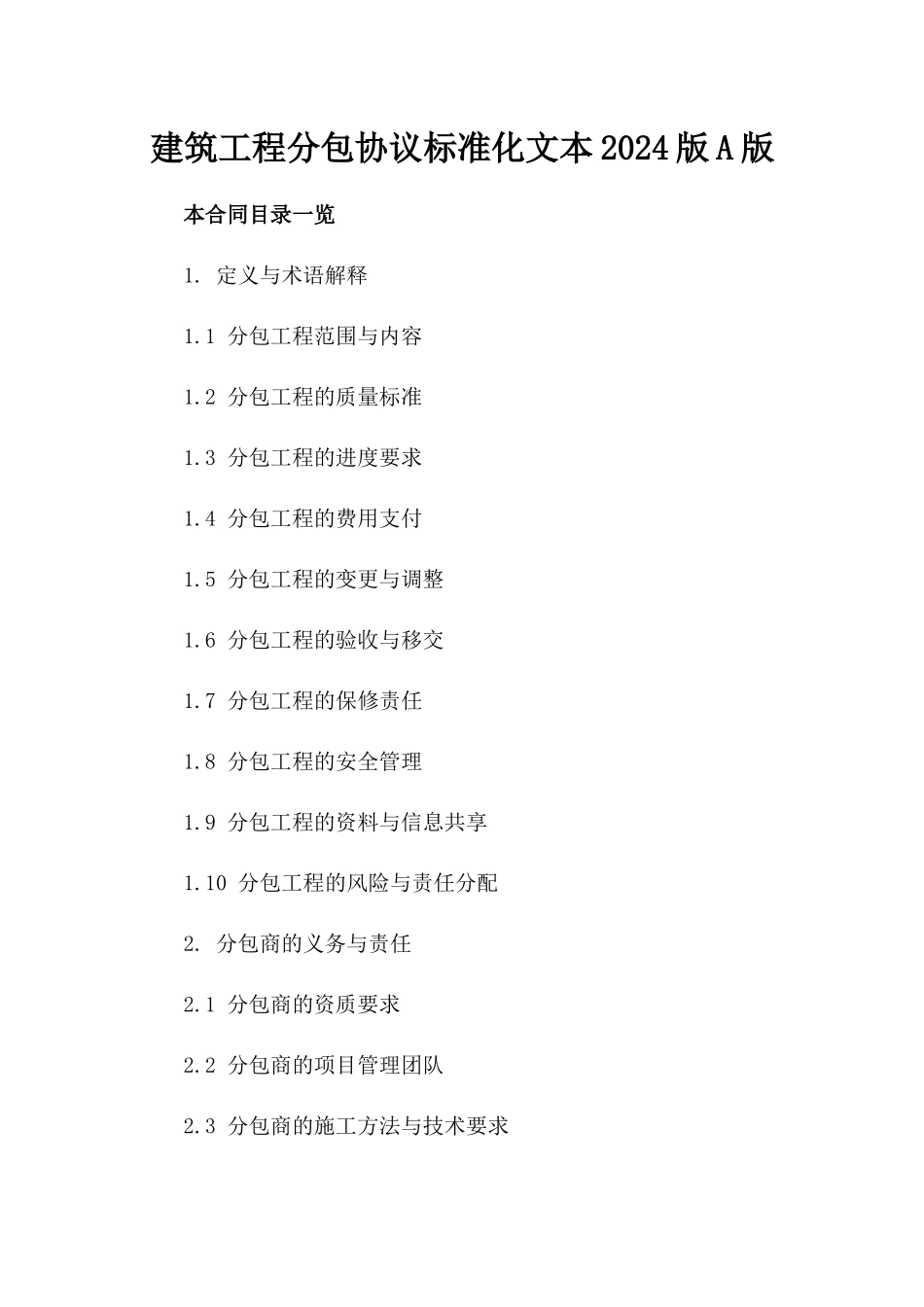 建筑工程分包协议标准化文本2024版A版

本合同目录一览

1. 定义与术语解释

1.1 分包工程范围与内容

1.2 分包工程的质量标准

1.3 分包工程的进度要求

1.4 分包工程的费用支付

1.5 分包工程的变更与调整

1.6 分包工程的验收与移交

1.7 分包工程的保修责任

1.8 分包工程的安全管理

1.9 分包工程的资料与信息共享

1.10 分包工程的风险与责任分配

2. 分包商的义务与责任

2.1 分包商的资质要求

2.2 分包商的项目管理团队

2.3 分包商的施工方法与技术要求